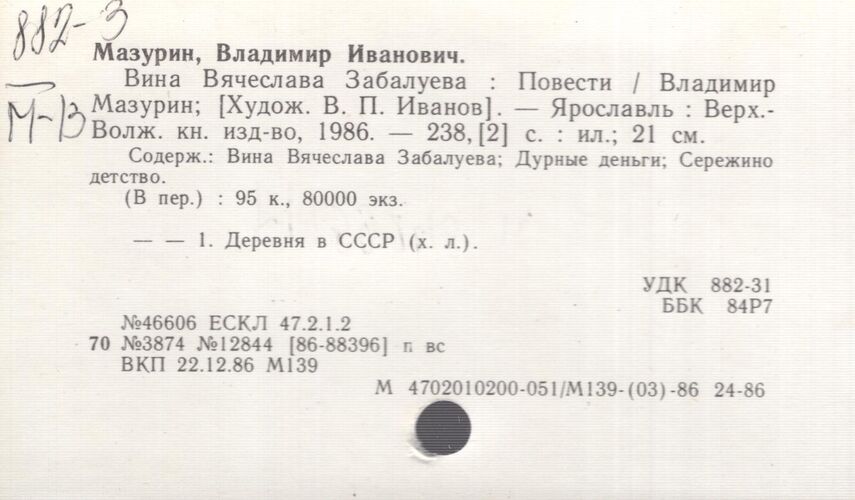 882-3

М-13

Мазурин, Владимир Иванович.

Вина Вячеслава Забалуева : Повести / Владимир Мазурин; [Худож. В. П. Иванов]. — Ярославль : Верх.-Волж. кн. изд-во, 1986. — 238, [2] с. : ил.; 21 см.

Содерж.: Вина Вячеслава Забалуева; Дурные деньги; Сережино детство.

(В пер.) : 95 к., 80000 экз.

— — 1. Деревня в СССР (х. л.).

УДК 882-31
ББК 84Р7

№46606 ЕСКЛ 47.2.1.2
70 №3874 №12844 [86-88396] п вс
ВКП 22.12.86 М139

М 4702010200-051/М139-(03)-86 24-86